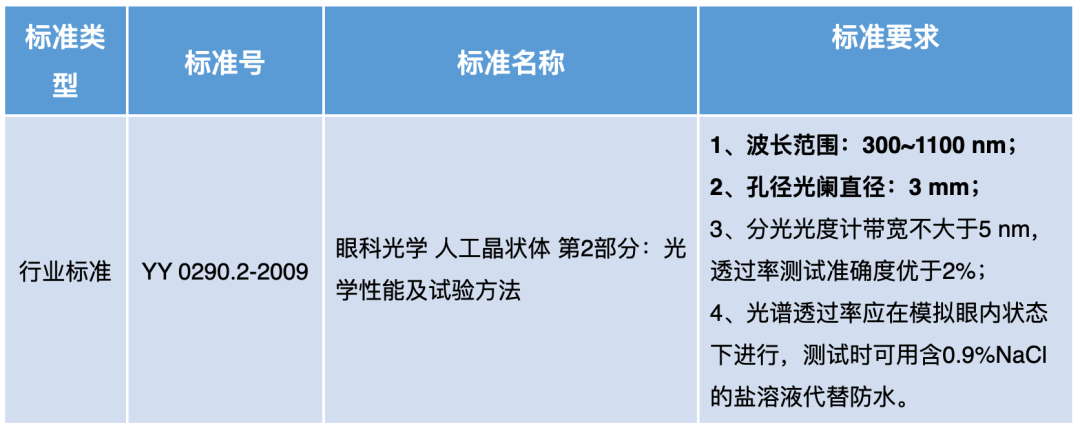 | 标准类型 | 标准号 | 标准名称 | 标准要求 |
|---|---|---|---|
| 行业标准 | YY 0290.2-2009 | 眼科光学 人工晶状体 第2部分：光学性能及试验方法 | 1、波长范围：300~1100 nm；2、孔径光阑直径：3 mm；3、分光光度计带宽不大于5 nm，透过率测试准确度优于2%；4、光谱透过率应在模拟眼内状态下进行，测试时可用含0.9%NaCl的盐溶液代替防水。 |